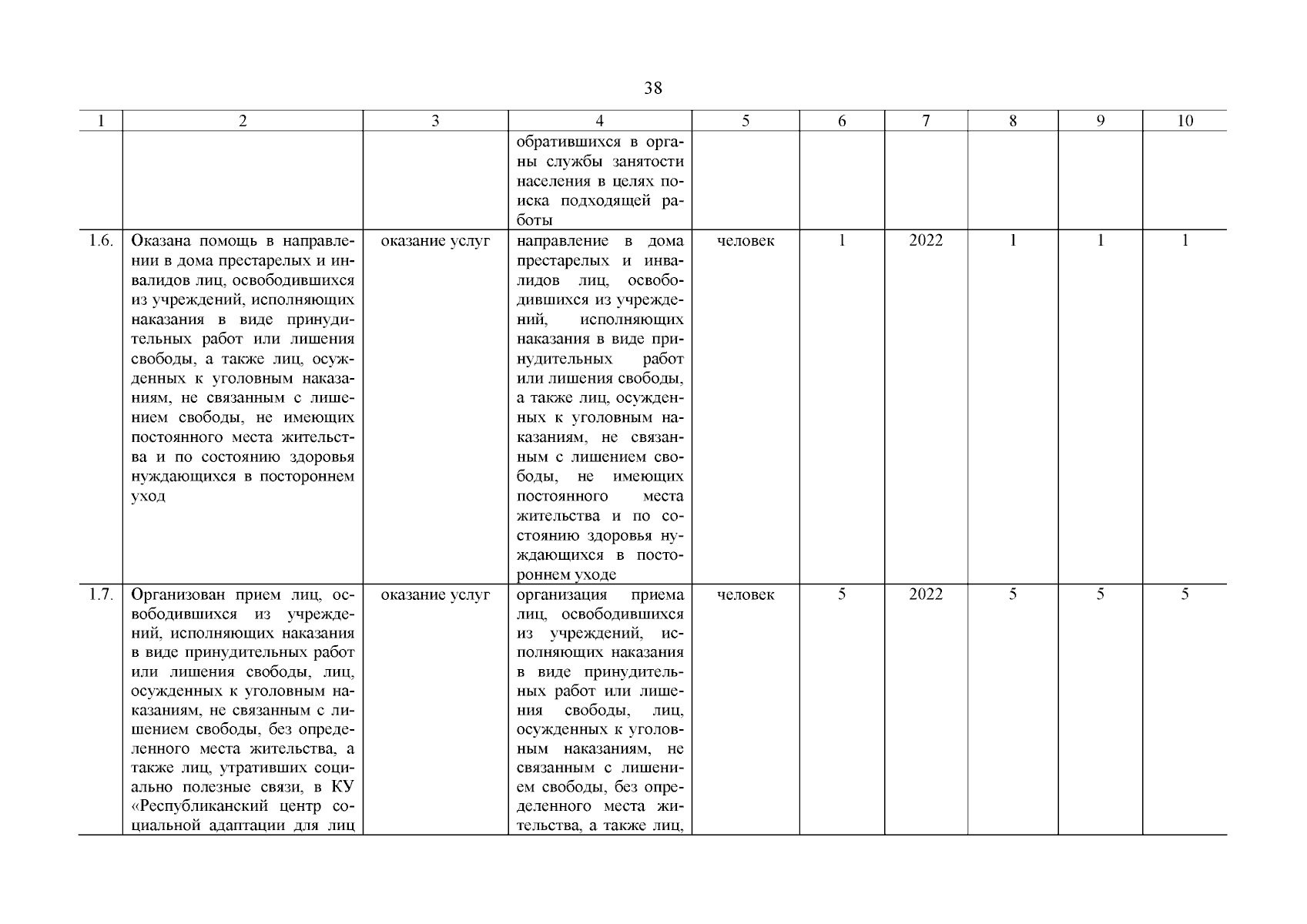 38

| 1 | 2 | 3 | 4 | 5 | 6 | 7 | 8 | 9 | 10 |
|---|---|---|---|---|---|---|---|---|---|
| | | | обратившихся в органы службы занятости населения в целях поиска подходящей работы | | | | | | |
| 1.6. | Оказана помощь в направлении в дома престарелых и инвалидов лиц, освободившихся из учреждений, исполняющих наказания в виде принудительных работ или лишения свободы, а также лиц, осужденных к уголовным наказаниям, не связанным с лишением свободы, не имеющих постоянного места жительства и по состоянию здоровья нуждающихся в постороннем уход | оказание услуг | направление в дома престарелых и инвалидов лиц, освободившихся из учреждений, исполняющих наказания в виде принудительных работ или лишения свободы, а также лиц, осужденных к уголовным наказаниям, не связанным с лишением свободы, не имеющих постоянного места жительства и по состоянию здоровья нуждающихся в постороннем уходе | человек | 1 | 2022 | 1 | 1 | 1 |
| 1.7. | Организован прием лиц, освободившихся из учреждений, исполняющих наказания в виде принудительных работ или лишения свободы, лиц, осужденных к уголовным наказаниям, не связанным с лишением свободы, без определенного места жительства, а также лиц, утративших социально полезные связи, в КУ «Республиканский центр социальной адаптации для лиц | оказание услуг | организация приема лиц, освободившихся из учреждений, исполняющих наказания в виде принудительных работ или лишения свободы, лиц, осужденных к уголовным наказаниям, не связанным с лишением свободы, без определенного места жительства, а также лиц, | человек | 5 | 2022 | 5 | 5 | 5 |